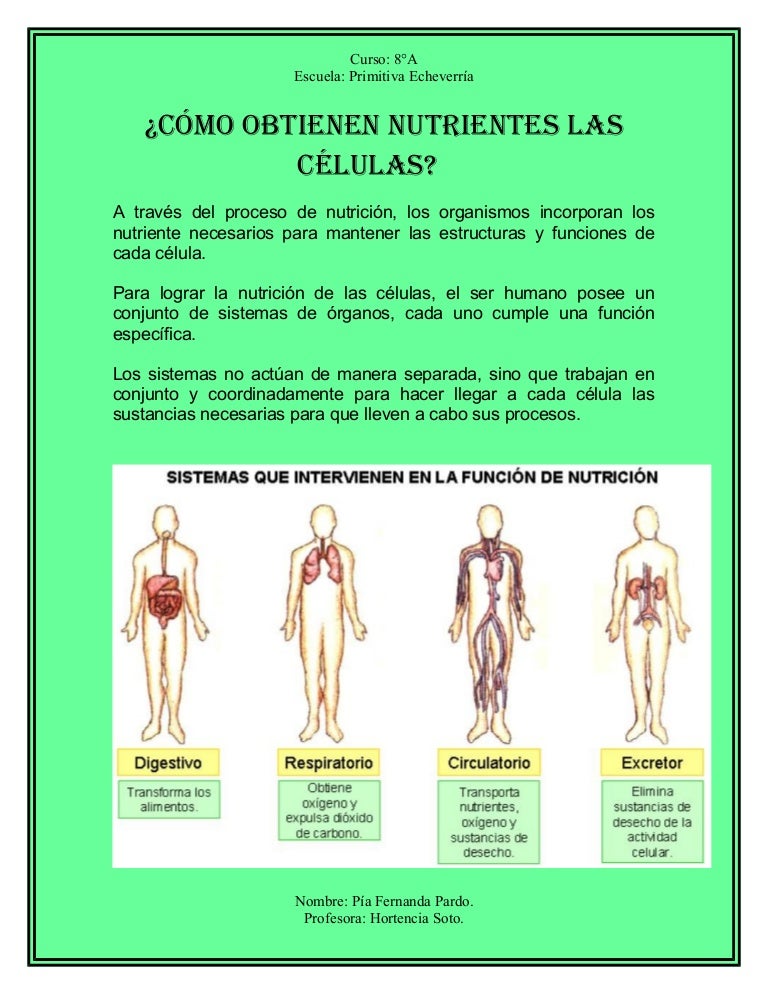 Curso: 8°A
Escuela: Primitiva Echeverría

¿CÓMO OBTIENEN NUTRIENTES LAS CÉLULAS?

A través del proceso de nutrición, los organismos incorporan los nutriente necesarios para mantener las estructuras y funciones de cada célula.

Para lograr la nutrición de las células, el ser humano posee un conjunto de sistemas de órganos, cada uno cumple una función específica.

Los sistemas no actúan de manera separada, sino que trabajan en conjunto y coordinadamente para hacer llegar a cada célula las sustancias necesarias para que lleven a cabo sus procesos.

SISTEMAS QUE INTERVIENEN EN LA FUNCIÓN DE NUTRICIÓN

Digestivo
Transforma los alimentos.

Respiratorio
Obtiene oxígeno y expulsa dióxido de carbono.

Circulatorio
Transporta nutrientes, oxígeno y sustancias de desecho.

Excretor
Elimina sustancias de desecho de la actividad celular.

Nombre: Pía Fernanda Pardo.
Profesora: Hortencia Soto.